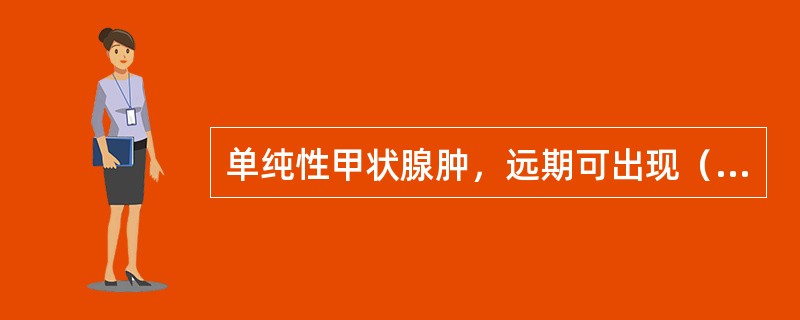 单纯性甲状腺肿，远期可出现（...